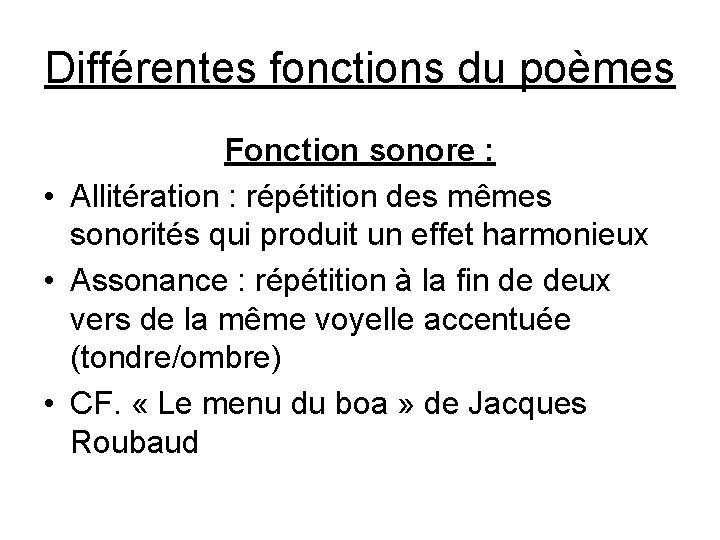 Différentes fonctions du poèmes

Fonction sonore :

• Allitération : répétition des mêmes sonorités qui produit un effet harmonieux
• Assonance : répétition à la fin de deux vers de la même voyelle accentuée (tondre/ombre)
• CF. « Le menu du boa » de Jacques Roubaud